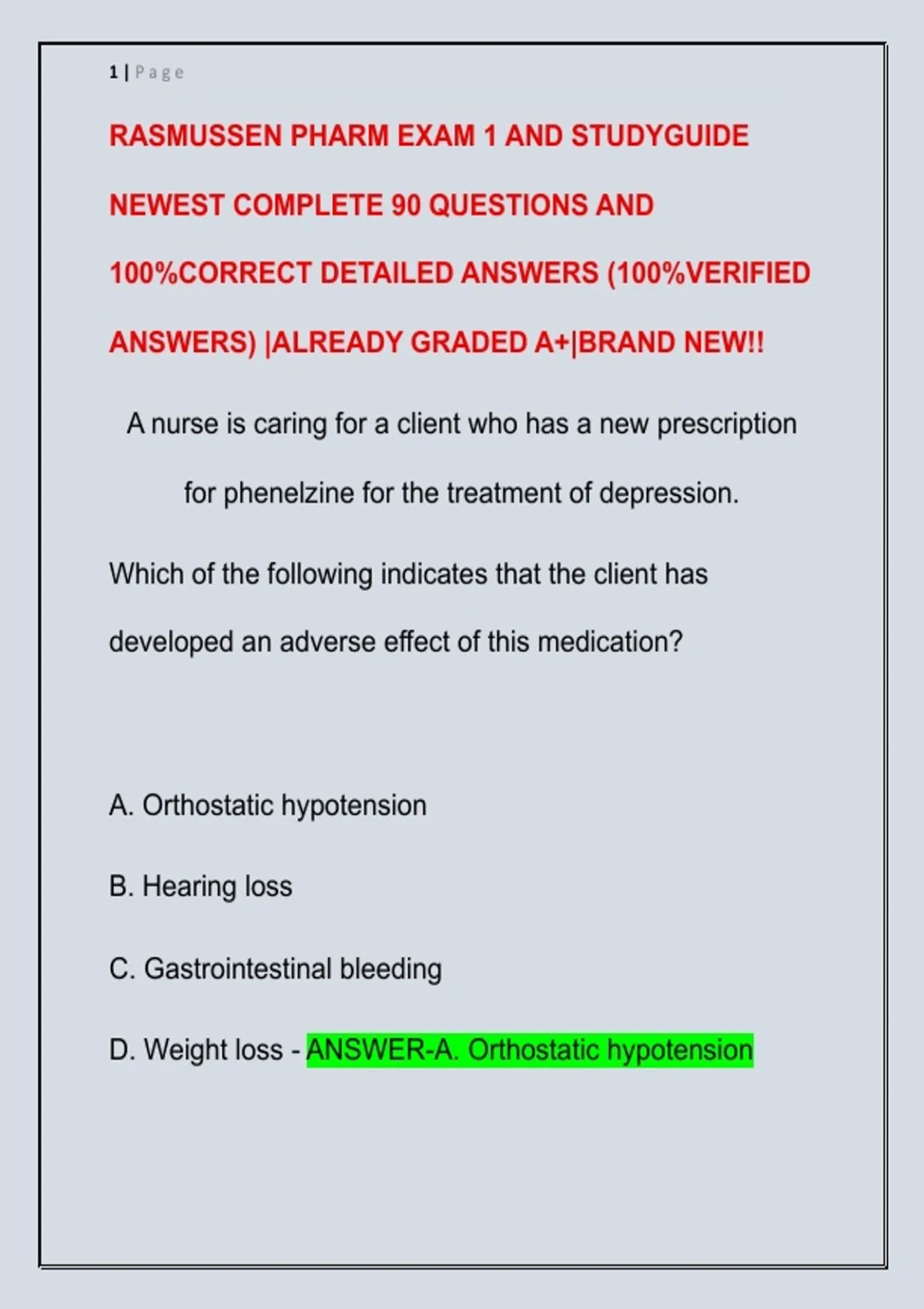 1 | Page

RASMUSSEN PHARM EXAM 1 AND STUDYGUIDE NEWEST COMPLETE 90 QUESTIONS AND 100%CORRECT DETAILED ANSWERS (100%VERIFIED ANSWERS) |ALREADY GRADED A+|BRAND NEW!!

A nurse is caring for a client who has a new prescription for phenelzine for the treatment of depression.

Which of the following indicates that the client has developed an adverse effect of this medication?

A. Orthostatic hypotension

B. Hearing loss

C. Gastrointestinal bleeding

D. Weight loss - ANSWER-A. Orthostatic hypotension